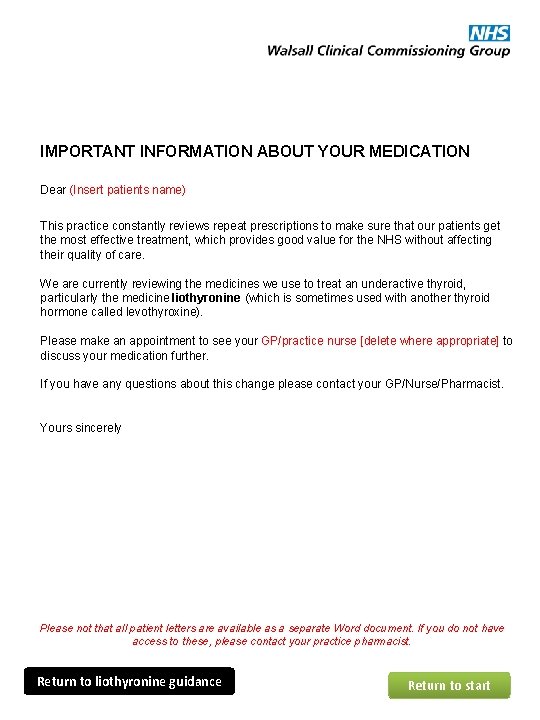 NHS
Walsall Clinical Commissioning Group

IMPORTANT INFORMATION ABOUT YOUR MEDICATION

Dear (Insert patients name)

This practice constantly reviews repeat prescriptions to make sure that our patients get the most effective treatment, which provides good value for the NHS without affecting their quality of care.

We are currently reviewing the medicines we use to treat an underactive thyroid, particularly the medicine liothyronine (which is sometimes used with another thyroid hormone called levothyroxine).

Please make an appointment to see your GP/practice nurse [delete where appropriate] to discuss your medication further.

If you have any questions about this change please contact your GP/Nurse/Pharmacist.

Yours sincerely

Please not that all patient letters are available as a separate Word document. If you do not have access to these, please contact your practice pharmacist.

Return to liothyronine guidance

Return to start